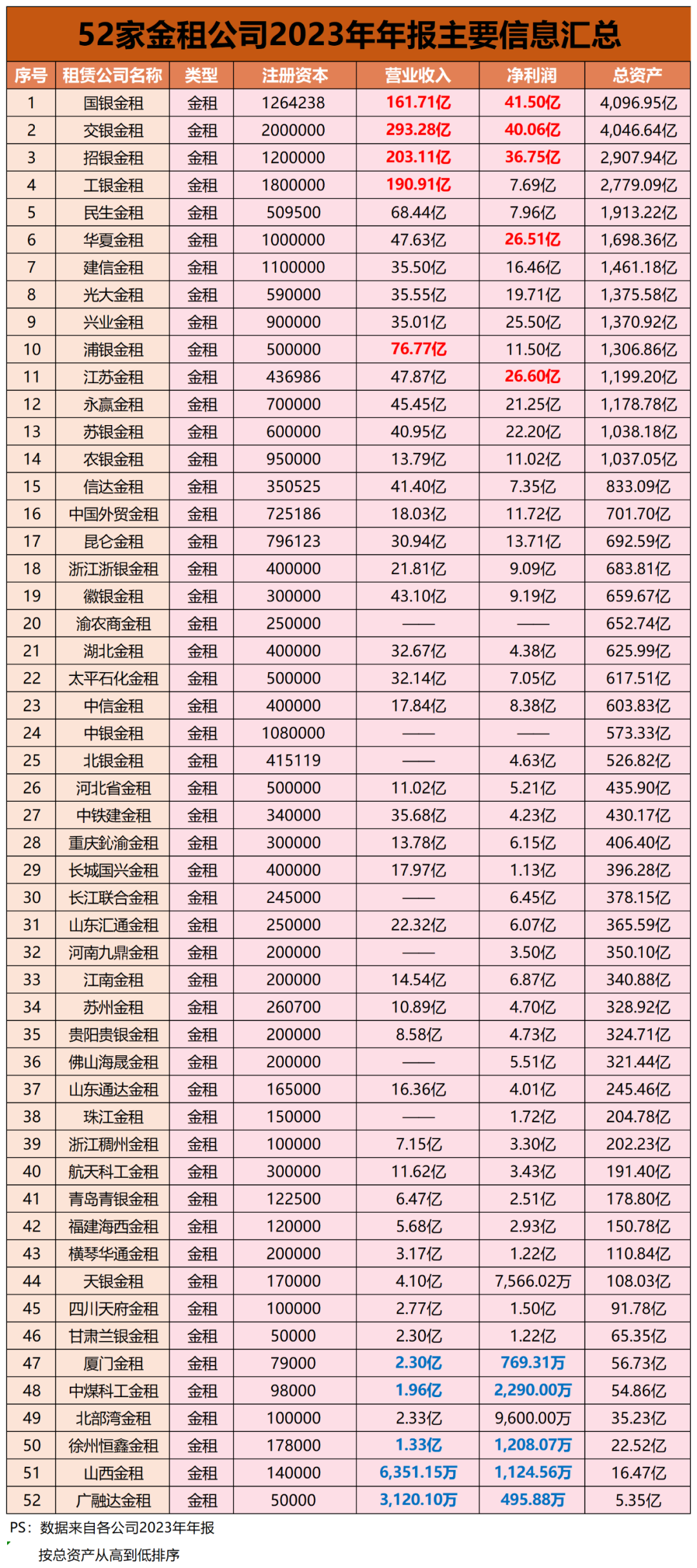 52家金租公司2023年年报主要信息汇总

| 序号 | 租赁公司名称 | 类型 | 注册资本 | 营业收入 | 净利润 | 总资产 |
|---|---|---|---|---|---|---|
| 1 | 国银金租 | 金租 | 1264238 | 161.71亿 | 41.50亿 | 4,096.95亿 |
| 2 | 交银金租 | 金租 | 2000000 | 293.28亿 | 40.06亿 | 4,046.64亿 |
| 3 | 招银金租 | 金租 | 1200000 | 203.11亿 | 36.75亿 | 2,907.94亿 |
| 4 | 工银金租 | 金租 | 1800000 | 190.91亿 | 7.69亿 | 2,779.09亿 |
| 5 | 民生金租 | 金租 | 509500 | 68.44亿 | 7.96亿 | 1,913.22亿 |
| 6 | 华夏金租 | 金租 | 1000000 | 47.63亿 | 26.51亿 | 1,698.36亿 |
| 7 | 建信金租 | 金租 | 1100000 | 35.50亿 | 16.46亿 | 1,461.18亿 |
| 8 | 光大金租 | 金租 | 590000 | 35.55亿 | 19.71亿 | 1,375.58亿 |
| 9 | 兴业金租 | 金租 | 900000 | 35.01亿 | 25.50亿 | 1,370.92亿 |
| 10 | 浦银金租 | 金租 | 500000 | 76.77亿 | 11.50亿 | 1,306.86亿 |
| 11 | 江苏金租 | 金租 | 436986 | 47.87亿 | 26.60亿 | 1,199.20亿 |
| 12 | 永赢金租 | 金租 | 700000 | 45.45亿 | 21.25亿 | 1,178.78亿 |
| 13 | 苏银金租 | 金租 | 600000 | 40.95亿 | 22.20亿 | 1,038.18亿 |
| 14 | 农银金租 | 金租 | 950000 | 13.79亿 | 11.02亿 | 1,037.05亿 |
| 15 | 信达金租 | 金租 | 350525 | 41.40亿 | 7.35亿 | 833.09亿 |
| 16 | 中国外贸金租 | 金租 | 725186 | 18.03亿 | 11.72亿 | 701.70亿 |
| 17 | 昆仑金租 | 金租 | 796123 | 30.94亿 | 13.71亿 | 692.59亿 |
| 18 | 浙江浙银金租 | 金租 | 400000 | 21.81亿 | 9.09亿 | 683.81亿 |
| 19 | 徽银金租 | 金租 | 300000 | 43.10亿 | 9.19亿 | 659.67亿 |
| 20 | 渝农商金租 | 金租 | 250000 | —— | —— | 652.74亿 |
| 21 | 湖北金租 | 金租 | 400000 | 32.67亿 | 4.38亿 | 625.99亿 |
| 22 | 太平石化金租 | 金租 | 500000 | 32.14亿 | 7.05亿 | 617.51亿 |
| 23 | 中信金租 | 金租 | 400000 | 17.84亿 | 8.38亿 | 603.83亿 |
| 24 | 中银金租 | 金租 | 1080000 | —— | —— | 573.33亿 |
| 25 | 北银金租 | 金租 | 415119 | —— | 4.63亿 | 526.82亿 |
| 26 | 河北省金租 | 金租 | 500000 | 11.02亿 | 5.21亿 | 435.90亿 |
| 27 | 中铁建金租 | 金租 | 340000 | 35.68亿 | 4.23亿 | 430.17亿 |
| 28 | 重庆鈊渝金租 | 金租 | 300000 | 13.78亿 | 6.15亿 | 406.40亿 |
| 29 | 长城国兴金租 | 金租 | 400000 | 17.97亿 | 1.13亿 | 396.28亿 |
| 30 | 长江联合金租 | 金租 | 245000 | —— | 6.45亿 | 378.15亿 |
| 31 | 山东汇通金租 | 金租 | 250000 | 22.32亿 | 6.07亿 | 365.59亿 |
| 32 | 河南九鼎金租 | 金租 | 200000 | —— | 3.50亿 | 350.10亿 |
| 33 | 江南金租 | 金租 | 200000 | 14.54亿 | 6.87亿 | 340.88亿 |
| 34 | 苏州金租 | 金租 | 260700 | 10.89亿 | 4.70亿 | 328.92亿 |
| 35 | 贵阳贵银金租 | 金租 | 200000 | 8.58亿 | 4.73亿 | 324.71亿 |
| 36 | 佛山海晟金租 | 金租 | 200000 | —— | 5.51亿 | 321.44亿 |
| 37 | 山东通达金租 | 金租 | 165000 | 16.36亿 | 4.01亿 | 245.46亿 |
| 38 | 珠江金租 | 金租 | 150000 | —— | 1.72亿 | 204.78亿 |
| 39 | 浙江稠州金租 | 金租 | 100000 | 7.15亿 | 3.30亿 | 202.23亿 |
| 40 | 航天科工金租 | 金租 | 300000 | 11.62亿 | 3.43亿 | 191.40亿 |
| 41 | 青岛青银金租 | 金租 | 122500 | 6.47亿 | 2.51亿 | 178.80亿 |
| 42 | 福建海西金租 | 金租 | 120000 | 5.68亿 | 2.93亿 | 150.78亿 |
| 43 | 横琴华通金租 | 金租 | 200000 | 3.17亿 | 1.22亿 | 110.84亿 |
| 44 | 天银金租 | 金租 | 170000 | 4.10亿 | 7,566.02万 | 108.03亿 |
| 45 | 四川天府金租 | 金租 | 100000 | 2.77亿 | 1.50亿 | 91.78亿 |
| 46 | 甘肃兰银金租 | 金租 | 50000 | 2.30亿 | 1.22亿 | 65.35亿 |
| 47 | 厦门金租 | 金租 | 79000 | 2.30亿 | 769.31万 | 56.73亿 |
| 48 | 中煤科工金租 | 金租 | 98000 | 1.96亿 | 2,290.00万 | 54.86亿 |
| 49 | 北部湾金租 | 金租 | 100000 | 2.33亿 | 9,600.00万 | 35.23亿 |
| 50 | 徐州恒鑫金租 | 金租 | 178000 | 1.33亿 | 1,208.07万 | 22.52亿 |
| 51 | 山西金租 | 金租 | 140000 | 6,351.15万 | 1,124.56万 | 16.47亿 |
| 52 | 广融达金租 | 金租 | 50000 | 3,120.10万 | 495.88万 | 5.35亿 |

PS：数据来自各公司2023年年报
按总资产从高到低排序